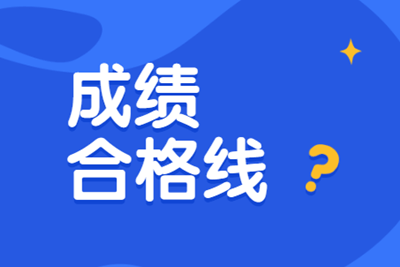 成绩
合格线
?